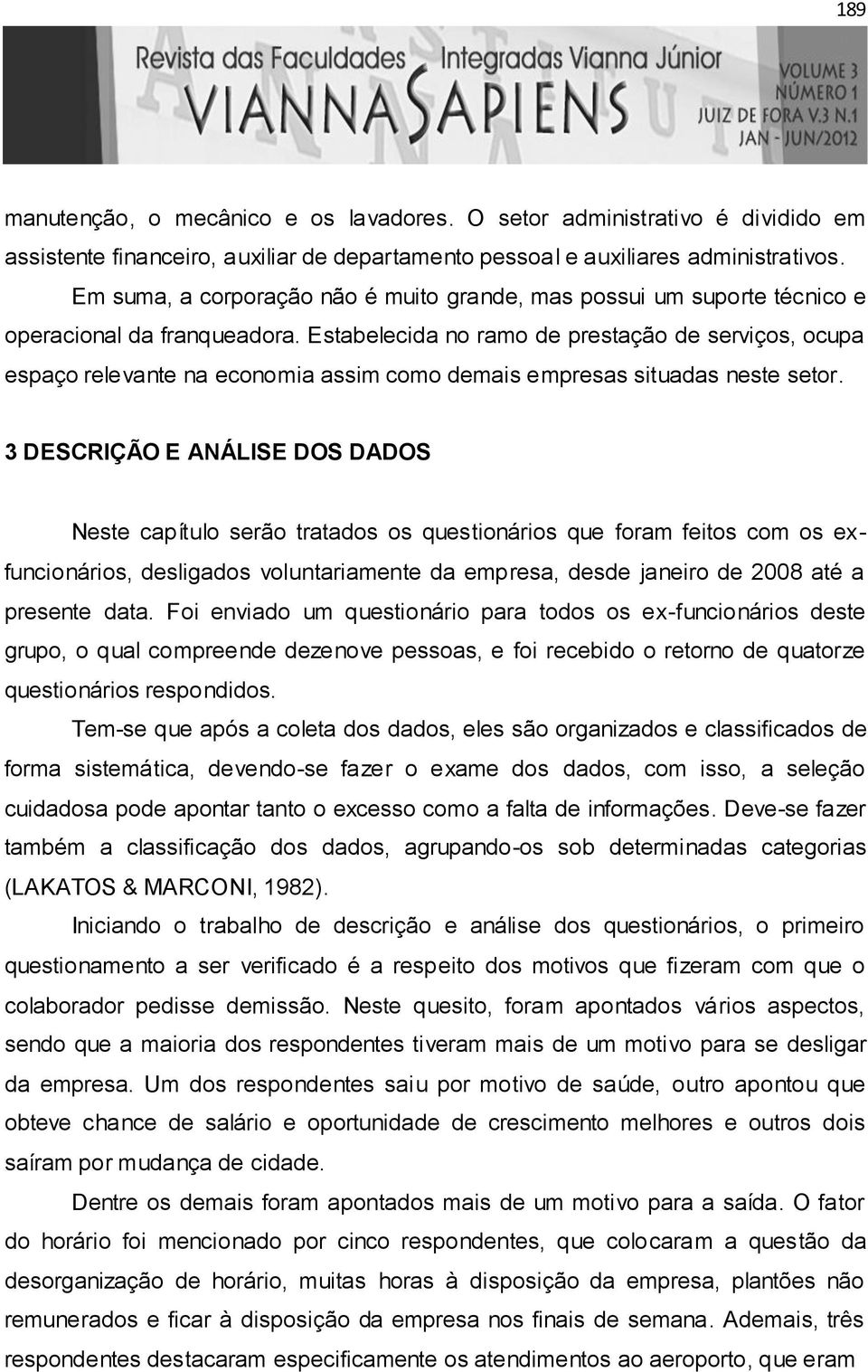 189

Revista das Faculdades Integradas Vianna Júnior
VIANNA SAPIENS
VOLUME 3
NÚMERO 1
JUIZ DE FORA V.3 N.1
JAN - JUN/2012

manutenção, o mecânico e os lavadores. O setor administrativo é dividido em assistente financeiro, auxiliar de departamento pessoal e auxiliares administrativos.

Em suma, a corporação não é muito grande, mas possui um suporte técnico e operacional da franqueadora. Estabelecida no ramo de prestação de serviços, ocupa espaço relevante na economia assim como demais empresas situadas neste setor.

3 DESCRIÇÃO E ANÁLISE DOS DADOS

Neste capítulo serão tratados os questionários que foram feitos com os ex-funcionários, desligados voluntariamente da empresa, desde janeiro de 2008 até a presente data. Foi enviado um questionário para todos os ex-funcionários deste grupo, o qual compreende dezenove pessoas, e foi recebido o retorno de quatorze questionários respondidos.

Tem-se que após a coleta dos dados, eles são organizados e classificados de forma sistemática, devendo-se fazer o exame dos dados, com isso, a seleção cuidadosa pode apontar tanto o excesso como a falta de informações. Deve-se fazer também a classificação dos dados, agrupando-os sob determinadas categorias (LAKATOS & MARCONI, 1982).

Iniciando o trabalho de descrição e análise dos questionários, o primeiro questionamento a ser verificado é a respeito dos motivos que fizeram com que o colaborador pedisse demissão. Neste quesito, foram apontados vários aspectos, sendo que a maioria dos respondentes tiveram mais de um motivo para se desligar da empresa. Um dos respondentes saiu por motivo de saúde, outro apontou que obteve chance de salário e oportunidade de crescimento melhores e outros dois saíram por mudança de cidade.

Dentre os demais foram apontados mais de um motivo para a saída. O fator do horário foi mencionado por cinco respondentes, que colocaram a questão da desorganização de horário, muitas horas à disposição da empresa, plantões não remunerados e ficar à disposição da empresa nos finais de semana. Ademais, três respondentes destacaram especificamente os atendimentos ao aeroporto, que eram